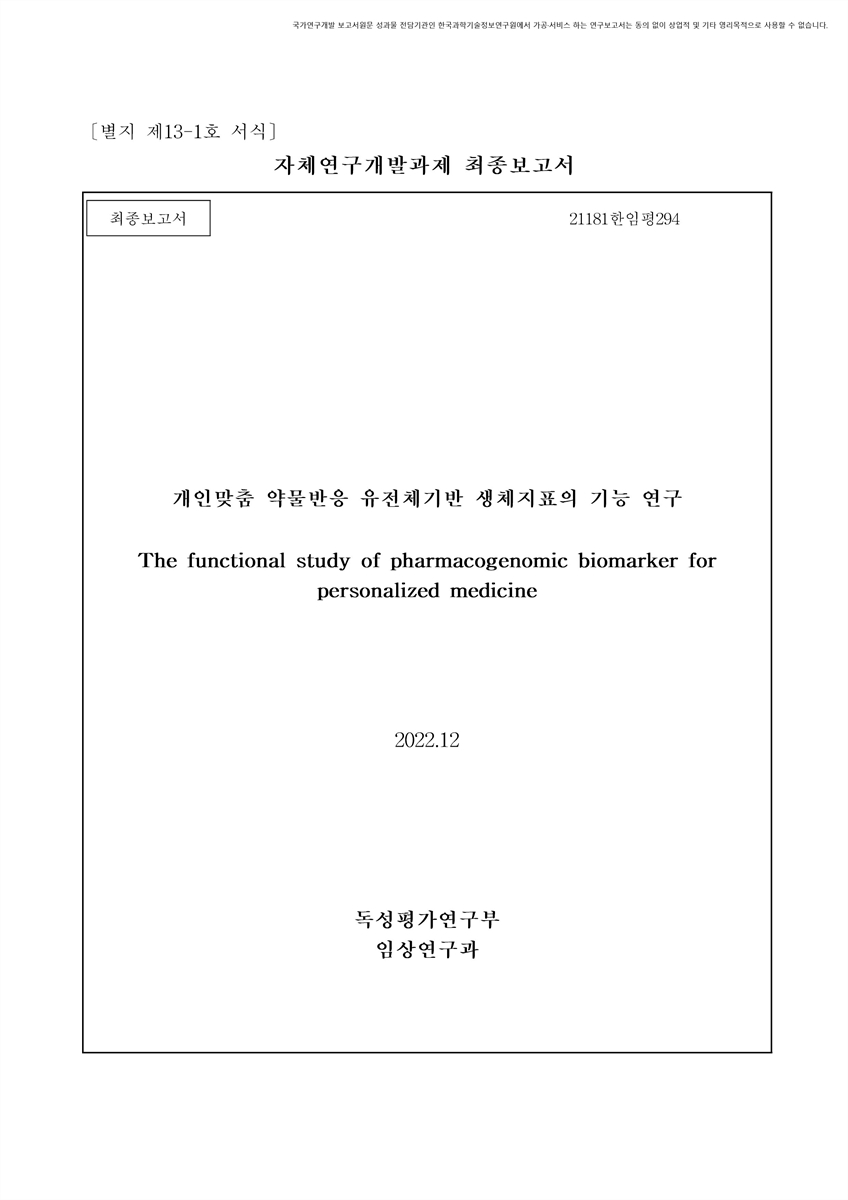 국가연구개발 보고서원문 성과물 전담기관인 한국과학기술정보연구원에서 가공·서비스 하는 연구보고서는 동의 없이 상업적 및 기타 영리목적으로 사용할 수 없습니다.

〔별지 제13-1호 서식〕

자체연구개발과제 최종보고서

최종보고서

21181한임평294

개인맞춤 약물반응 유전체기반 생체지표의 기능 연구

The functional study of pharmacogenomic biomarker for personalized medicine

2022.12

독성평가연구부
임상연구과